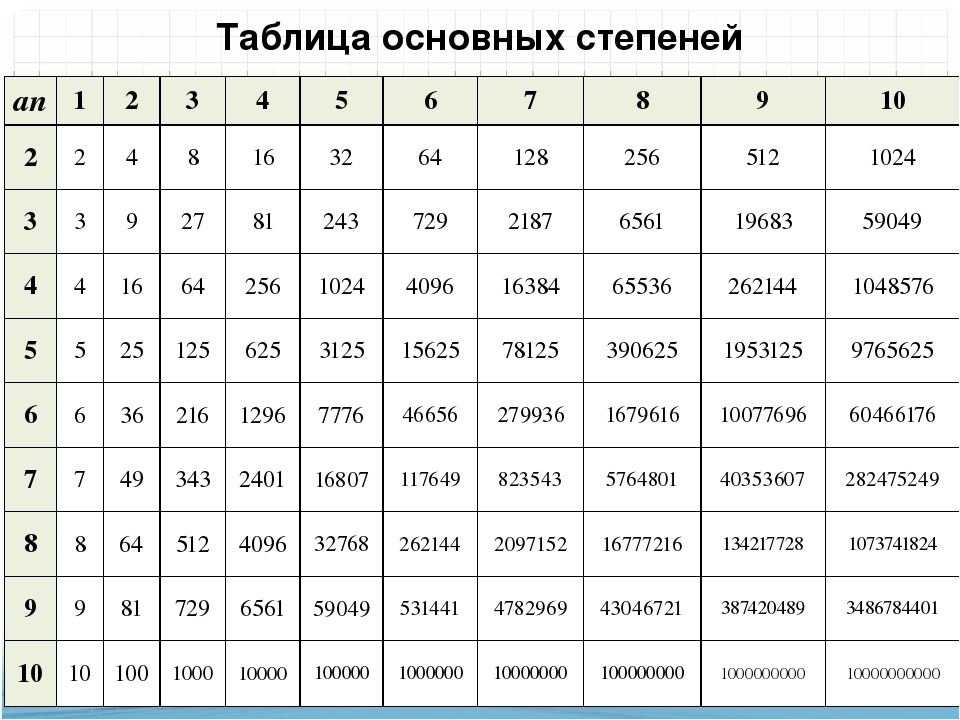 Таблица основных степеней

| an | 1 | 2 | 3 | 4 | 5 | 6 | 7 | 8 | 9 | 10 |
|---|---|---|---|---|---|---|---|---|---|---|
| 2 | 2 | 4 | 8 | 16 | 32 | 64 | 128 | 256 | 512 | 1024 |
| 3 | 3 | 9 | 27 | 81 | 243 | 729 | 2187 | 6561 | 19683 | 59049 |
| 4 | 4 | 16 | 64 | 256 | 1024 | 4096 | 16384 | 65536 | 262144 | 1048576 |
| 5 | 5 | 25 | 125 | 625 | 3125 | 15625 | 78125 | 390625 | 1953125 | 9765625 |
| 6 | 6 | 36 | 216 | 1296 | 7776 | 46656 | 279936 | 1679616 | 10077696 | 60466176 |
| 7 | 7 | 49 | 343 | 2401 | 16807 | 117649 | 823543 | 5764801 | 40353607 | 282475249 |
| 8 | 8 | 64 | 512 | 4096 | 32768 | 262144 | 2097152 | 16777216 | 134217728 | 1073741824 |
| 9 | 9 | 81 | 729 | 6561 | 59049 | 531441 | 4782969 | 43046721 | 387420489 | 3486784401 |
| 10 | 10 | 100 | 1000 | 10000 | 100000 | 1000000 | 10000000 | 100000000 | 1000000000 | 10000000000 |